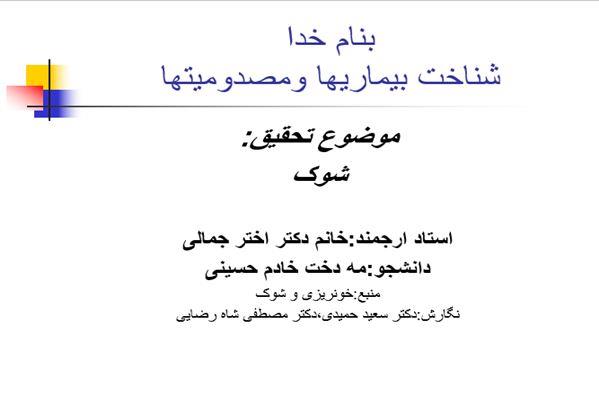 بنام خدا
شناخت بیماریها ومصدومیتها

موضوع تحقیق:
شوک

استاد ارجمند:خانم دکتر اختر جمالی
دانشجو:مه دخت خادم حسینی
منبع:خونریزی و شوک
نگارش:دکتر سعید حمیدی،دکتر مصطفی شاه رضایی